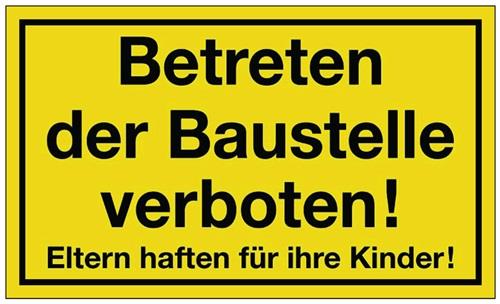 Betreten der Baustelle verboten!

Eltern haften für ihre Kinder!